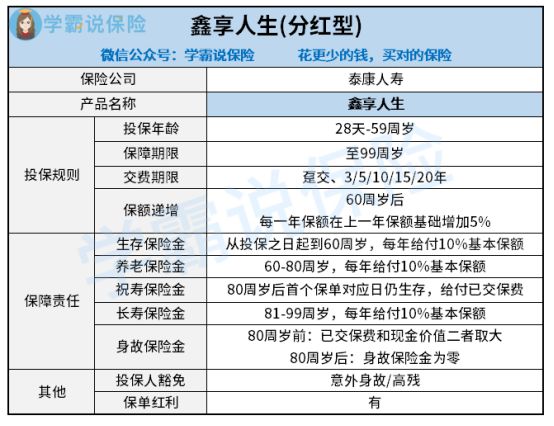 学霸说保险

鑫享人生(分红型)

微信公众号：学霸说保险　　花更少的钱，买对的保险

| 保险公司 | | 泰康人寿 |
|---|---|---|
| 产品名称 | | 鑫享人生 |
| 投保规则 | 投保年龄 | 28天-59周岁 |
| | 保障期限 | 至99周岁 |
| | 交费期限 | 趸交、3/5/10/15/20年 |
| | 保额递增 | 60周岁后 每一年保额在上一年保额基础增加5% |
| 保障责任 | 生存保险金 | 从投保之日起到60周岁，每年给付10%基本保额 |
| | 养老保险金 | 60-80周岁，每年给付10%基本保额 |
| | 祝寿保险金 | 80周岁后首个保单对应日仍生存，给付已交保费 |
| | 长寿保险金 | 81-99周岁，每年给付10%基本保额 |
| | 身故保险金 | 80周岁前：已交保费和现金价值二者取大 80周岁后：身故保险金为零 |
| 其他 | 投保人豁免 | 意外身故/高残 |
| | 保单红利 | 有 |

学霸说保险